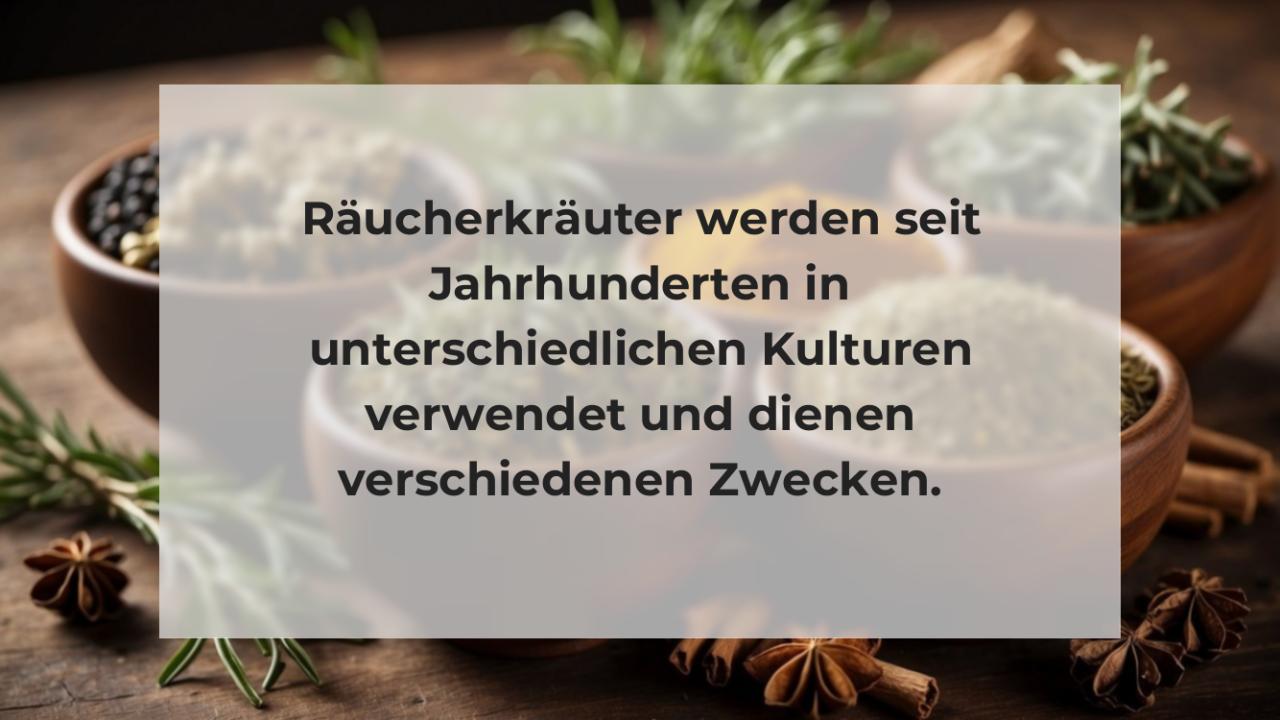 Räucherkräuter werden seit Jahrhunderten in unterschiedlichen Kulturen verwendet und dienen verschiedenen Zwecken.